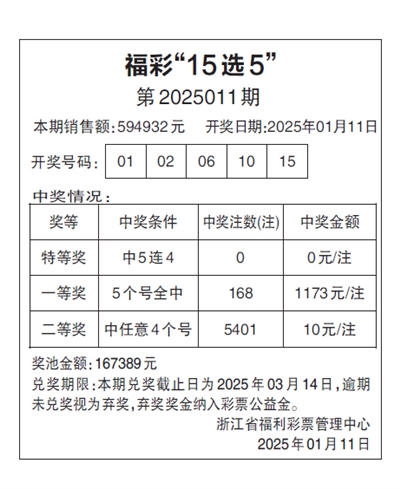 福彩“15选5”

第2025011期

本期销售额:594932元 开奖日期:2025年01月11日

开奖号码: 01 02 06 10 15

中奖情况:

| 奖等 | 中奖条件 | 中奖注数(注) | 中奖金额 |
|---|---|---|---|
| 特等奖 | 中5连4 | 0 | 0元/注 |
| 一等奖 | 5个号全中 | 168 | 1173元/注 |
| 二等奖 | 中任意4个号 | 5401 | 10元/注 |

奖池金额:167389元

兑奖期限:本期兑奖截止日为2025年03月14日,逾期未兑奖视为弃奖,弃奖奖金纳入彩票公益金。

浙江省福利彩票管理中心
2025年01月11日